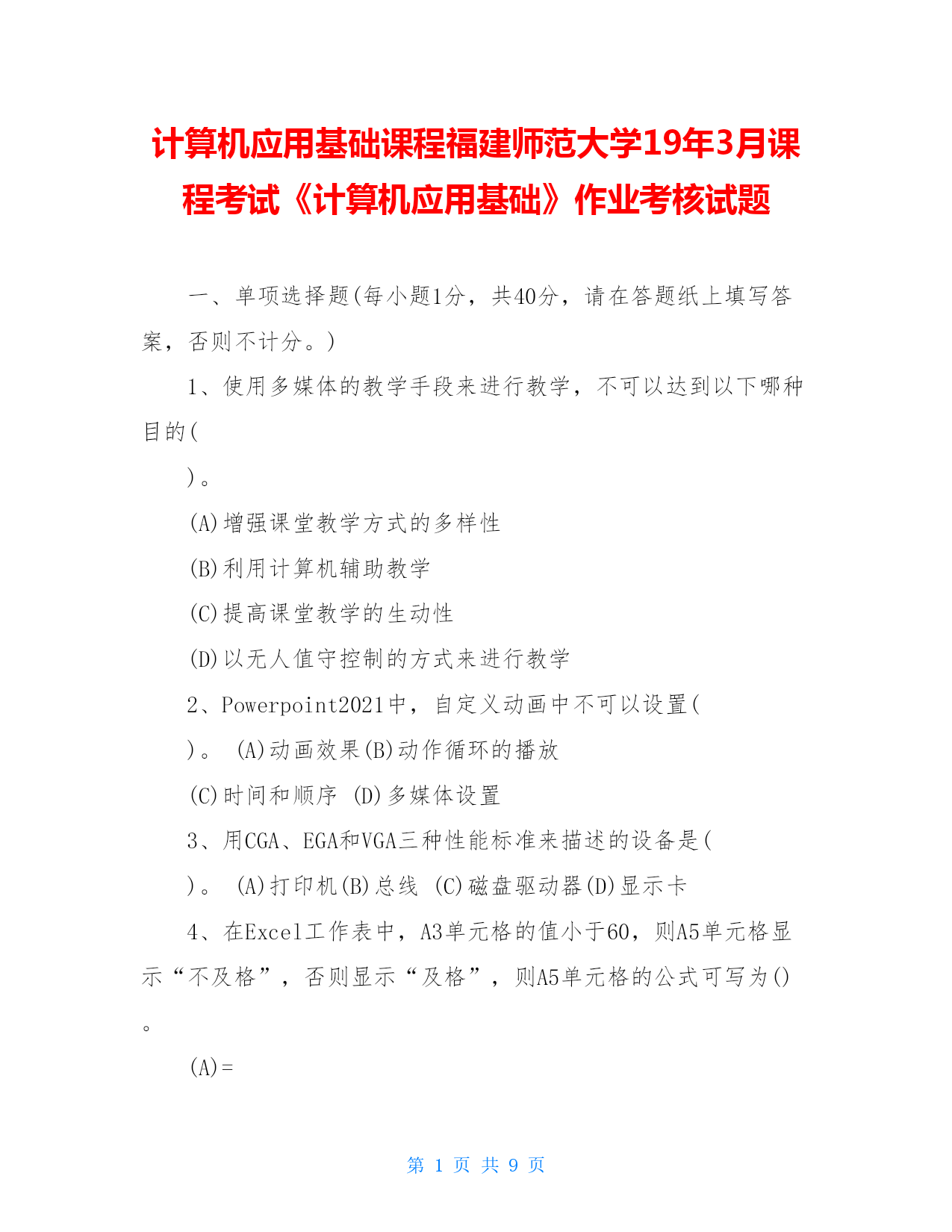 计算机应用基础课程福建师范大学19年3月课程考试《计算机应用基础》作业考核试题

一、单项选择题(每小题1分，共40分，请在答题纸上填写答案，否则不计分。)

1、使用多媒体的教学手段来进行教学，不可以达到以下哪种目的(

)。

(A)增强课堂教学方式的多样性

(B)利用计算机辅助教学

(C)提高课堂教学的生动性

(D)以无人值守控制的方式来进行教学

2、Powerpoint2021中，自定义动画中不可以设置(

)。 (A)动画效果(B)动作循环的播放

(C)时间和顺序 (D)多媒体设置

3、用CGA、EGA和VGA三种性能标准来描述的设备是(

)。 (A)打印机(B)总线 (C)磁盘驱动器(D)显示卡

4、在Excel工作表中，A3单元格的值小于60，则A5单元格显示“不及格”，否则显示“及格”，则A5单元格的公式可写为()。

(A)=

第 1 页 共 9 页